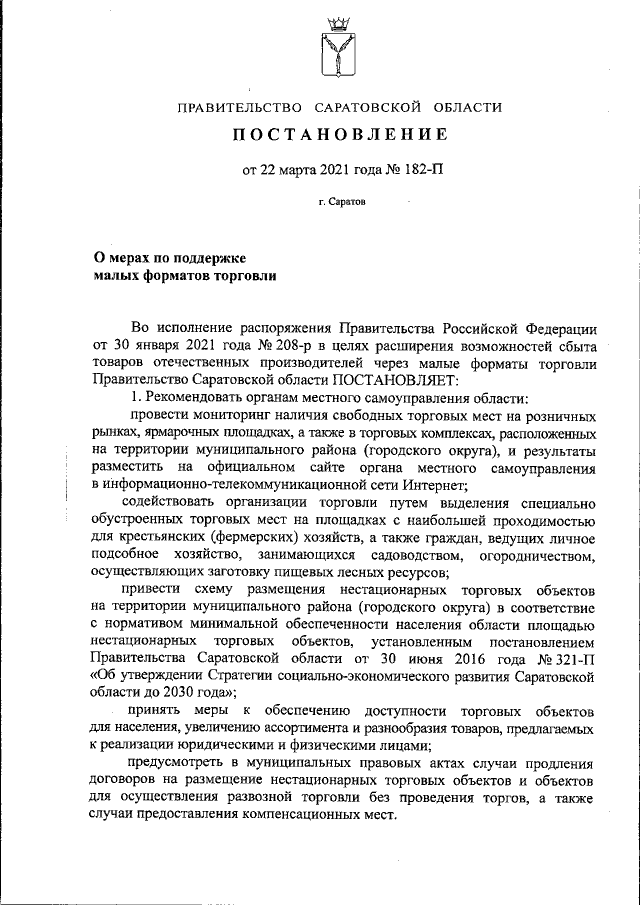 ПРАВИТЕЛЬСТВО САРАТОВСКОЙ ОБЛАСТИ

ПОСТАНОВЛЕНИЕ

от 22 марта 2021 года № 182-П

г. Саратов

О мерах по поддержке малых форматов торговли

Во исполнение распоряжения Правительства Российской Федерации от 30 января 2021 года № 208-р в целях расширения возможностей сбыта товаров отечественных производителей через малые форматы торговли Правительство Саратовской области ПОСТАНОВЛЯЕТ:

1. Рекомендовать органам местного самоуправления области:

провести мониторинг наличия свободных торговых мест на розничных рынках, ярмарочных площадках, а также в торговых комплексах, расположенных на территории муниципального района (городского округа), и результаты разместить на официальном сайте органа местного самоуправления в информационно-телекоммуникационной сети Интернет;

содействовать организации торговли путем выделения специально обустроенных торговых мест на площадках с наибольшей проходимостью для крестьянских (фермерских) хозяйств, а также граждан, ведущих личное подсобное хозяйство, занимающихся садоводством, огородничеством, осуществляющих заготовку пищевых лесных ресурсов;

привести схему размещения нестационарных торговых объектов на территории муниципального района (городского округа) в соответствие с нормативом минимальной обеспеченности населения области площадью нестационарных торговых объектов, установленным постановлением Правительства Саратовской области от 30 июня 2016 года № 321-П «Об утверждении Стратегии социально-экономического развития Саратовской области до 2030 года»;

принять меры к обеспечению доступности торговых объектов для населения, увеличению ассортимента и разнообразия товаров, предлагаемых к реализации юридическими и физическими лицами;

предусмотреть в муниципальных правовых актах случаи продления договоров на размещение нестационарных торговых объектов и объектов для осуществления развозной торговли без проведения торгов, а также случаи предоставления компенсационных мест.